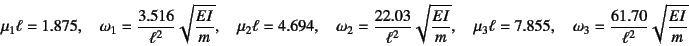 $\mu_1\ell = 1.875, \quad \omega_1 = \frac{3.516}{\ell^2}\sqrt{\frac{EI}{m}}, \quad \mu_2\ell = 4.694, \quad \omega_2 = \frac{22.03}{\ell^2}\sqrt{\frac{EI}{m}}, \quad \mu_3\ell = 7.855, \quad \omega_3 = \frac{61.70}{\ell^2}\sqrt{\frac{EI}{m}}$